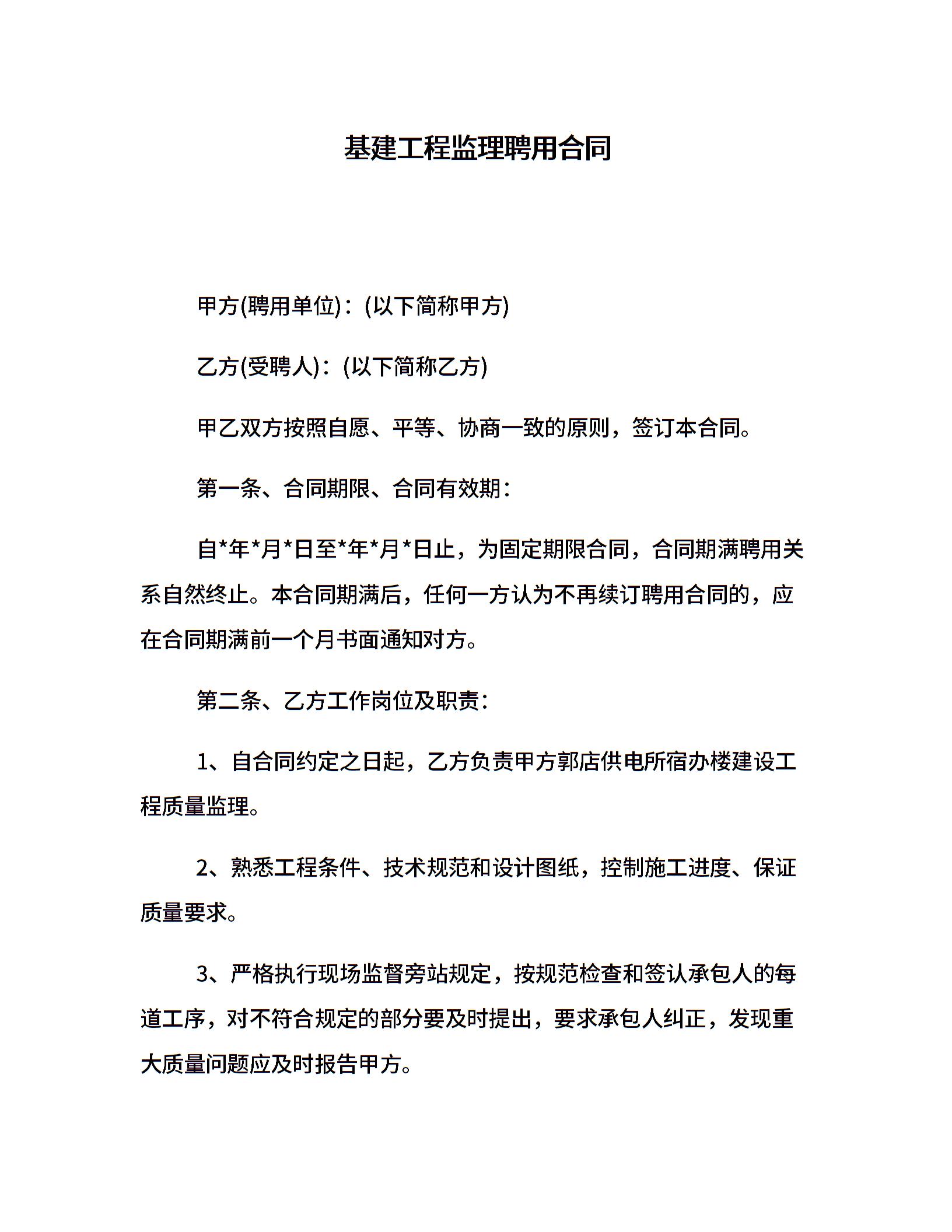 基建工程监理聘用合同

甲方(聘用单位)：(以下简称甲方)

乙方(受聘人)：(以下简称乙方)

甲乙双方按照自愿、平等、协商一致的原则，签订本合同。

第一条、合同期限、合同有效期：

自*年*月*日至*年*月*日止，为固定期限合同，合同期满聘用关系自然终止。本合同期满后，任何一方认为不再续订聘用合同的，应在合同期满前一个月书面通知对方。

第二条、乙方工作岗位及职责：

1、自合同约定之日起，乙方负责甲方郭店供电所宿办楼建设工程质量监理。

2、熟悉工程条件、技术规范和设计图纸，控制施工进度、保证质量要求。

3、严格执行现场监督旁站规定，按规范检查和签认承包人的每道工序，对不符合规定的部分要及时提出，要求承包人纠正，发现重大质量问题应及时报告甲方。